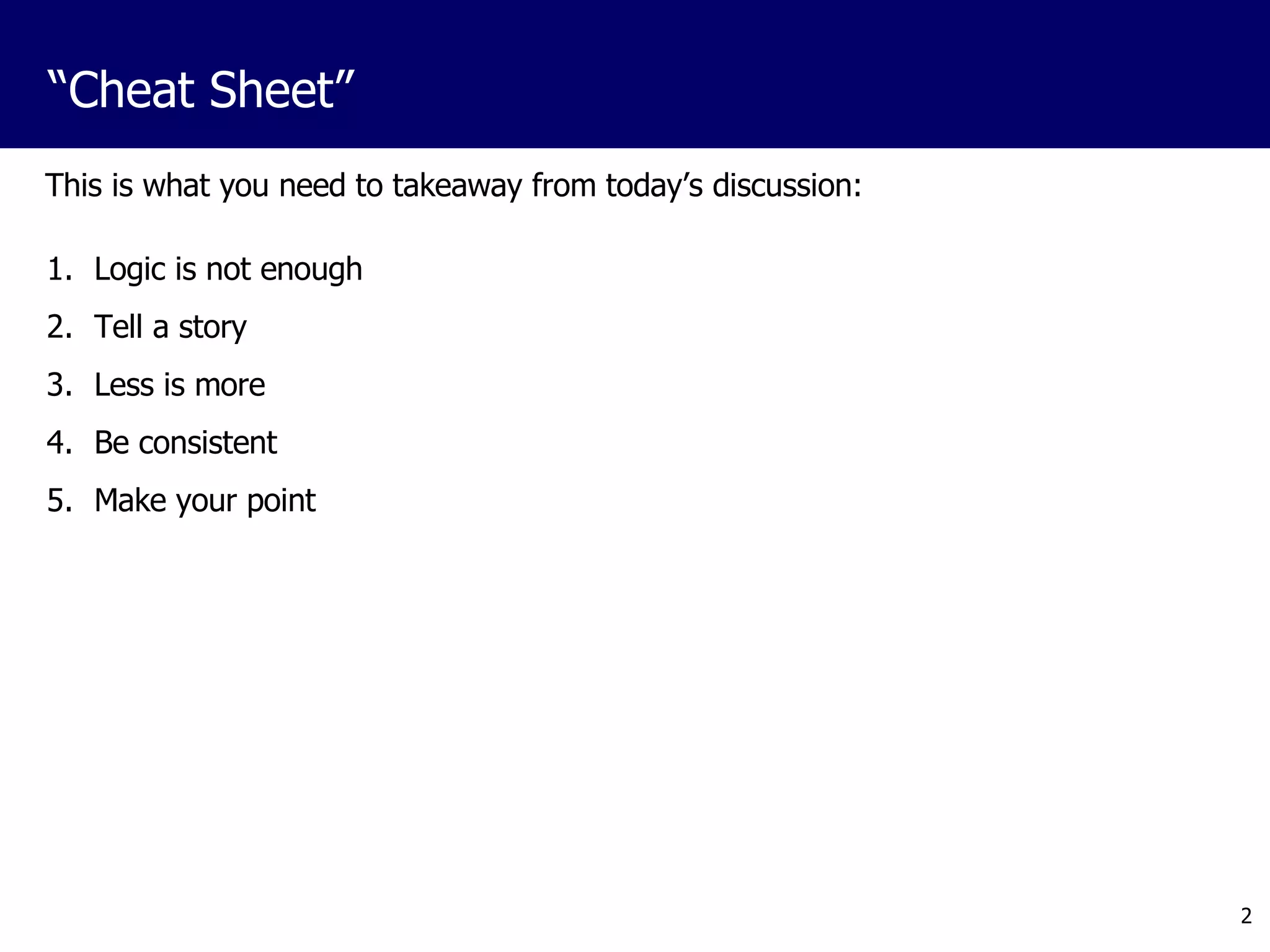 “Cheat Sheet”

This is what you need to takeaway from today’s discussion:

1. Logic is not enough
2. Tell a story
3. Less is more
4. Be consistent
5. Make your point

2